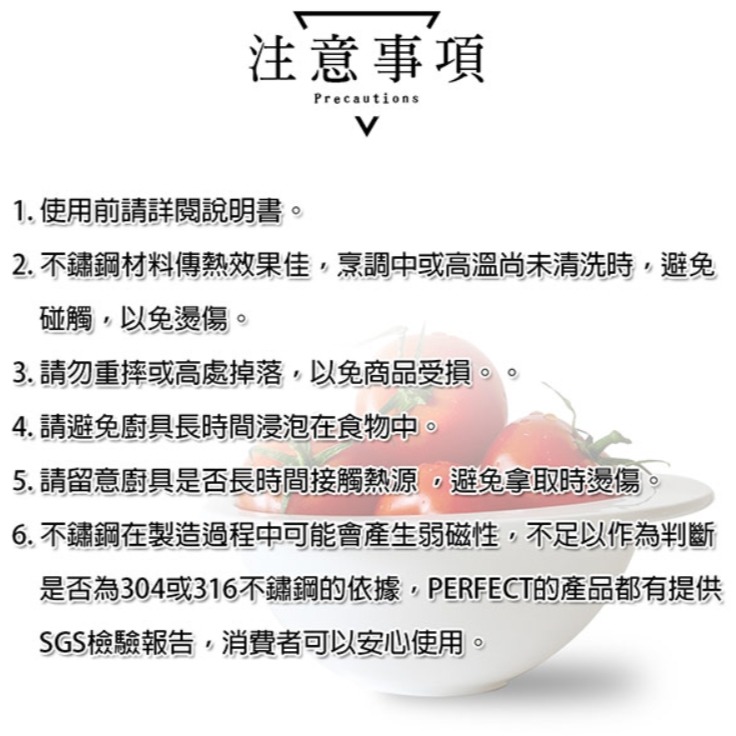 注意事項
Precautions

1. 使用前請詳閱說明書。

2. 不鏽鋼材料傳熱效果佳，烹調中或高溫尚未清洗時，避免碰觸，以免燙傷。

3. 請勿重摔或高處掉落，以免商品受損。。

4. 請避免廚具長時間浸泡在食物中。

5. 請留意廚具是否長時間接觸熱源，避免拿取時燙傷。

6. 不鏽鋼在製造過程中可能會產生弱磁性，不足以作為判斷是否為304或316不鏽鋼的依據，PERFECT的產品都有提供SGS檢驗報告，消費者可以安心使用。